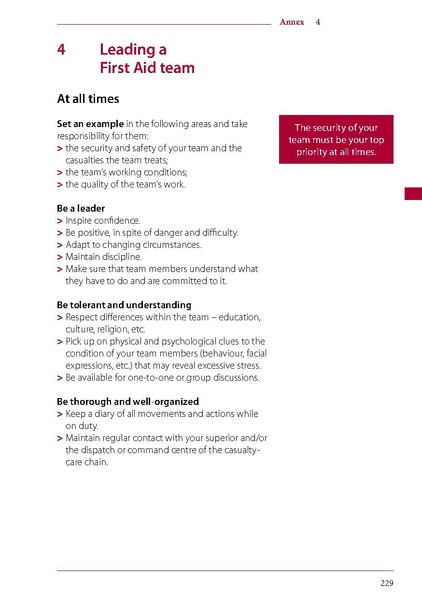 Annex 4

4 Leading a First Aid team

At all times

Set an example in the following areas and take responsibility for them:
> the security and safety of your team and the casualties the team treats;
> the team's working conditions;
> the quality of the team's work.

The security of your team must be your top priority at all times.

Be a leader
> Inspire confidence.
> Be positive, in spite of danger and difficulty.
> Adapt to changing circumstances.
> Maintain discipline.
> Make sure that team members understand what they have to do and are committed to it.

Be tolerant and understanding
> Respect differences within the team – education, culture, religion, etc.
> Pick up on physical and psychological clues to the condition of your team members (behaviour, facial expressions, etc.) that may reveal excessive stress.
> Be available for one-to-one or group discussions.

Be thorough and well-organized
> Keep a diary of all movements and actions while on duty.
> Maintain regular contact with your superior and/or the dispatch or command centre of the casualty-care chain.

229